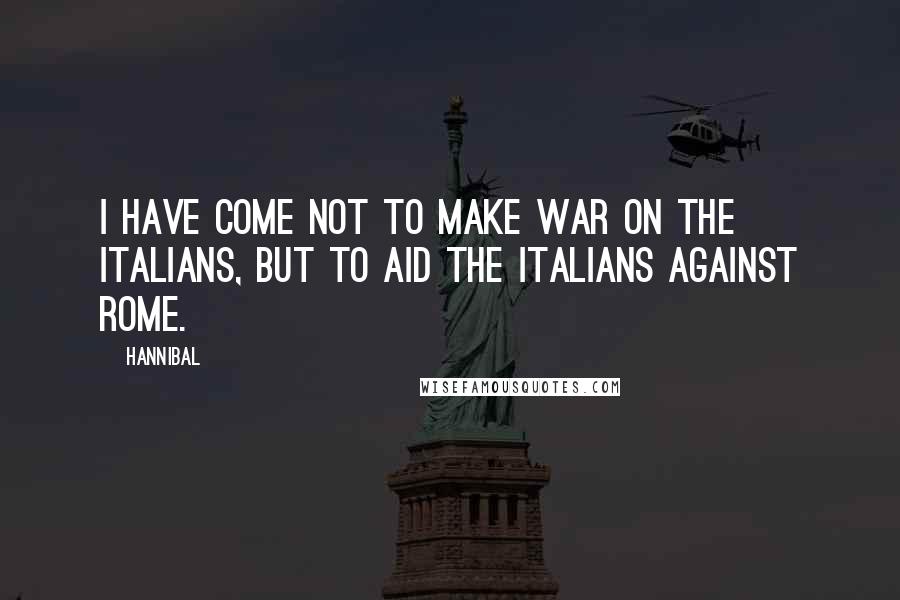 I HAVE COME NOT TO MAKE WAR ON THE ITALIANS, BUT TO AID THE ITALIANS AGAINST ROME.

HANNIBAL

WISEFAMOUSQUOTES.COM